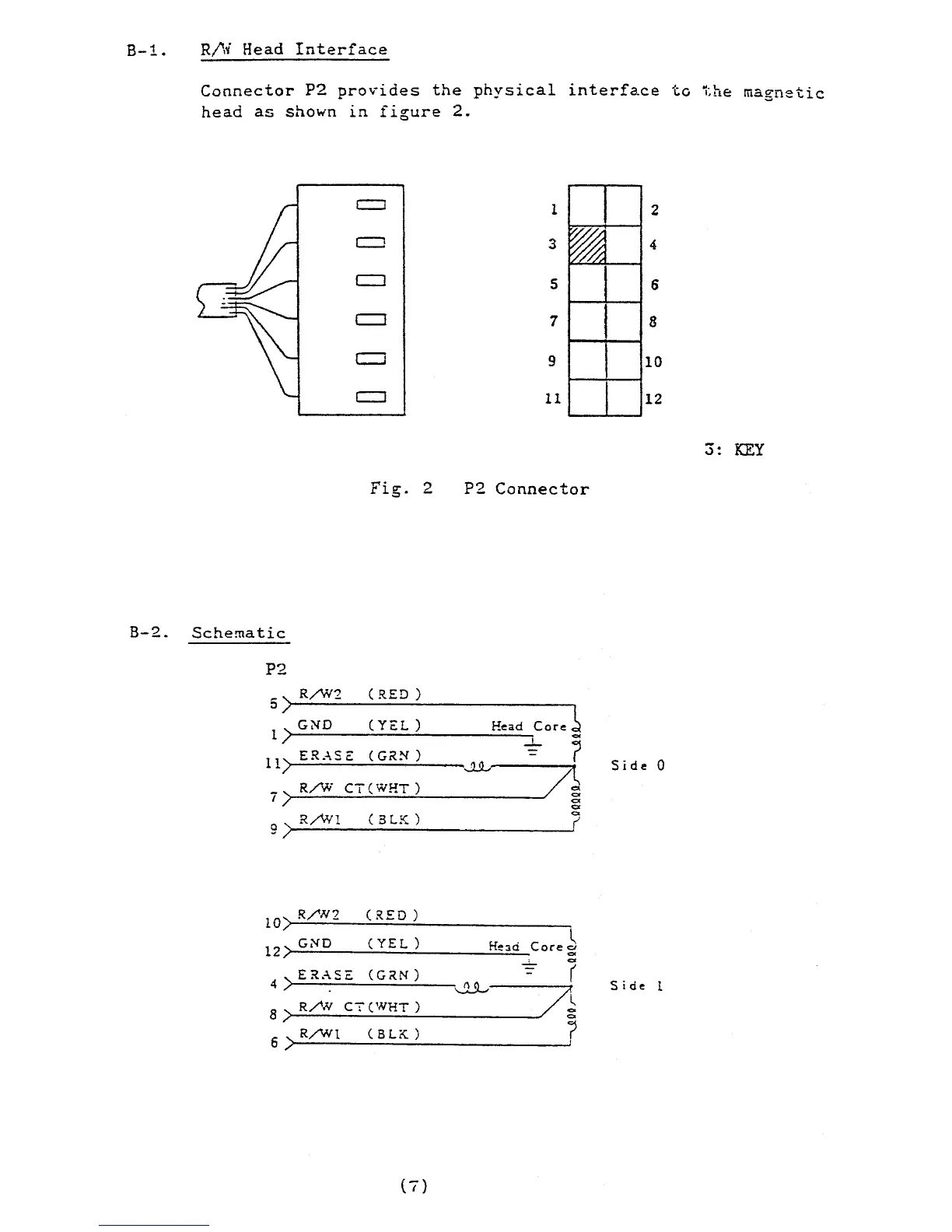 B-1. R/W Head Interface

Connector P2 provides the physical interface to the magnetic head as shown in figure 2.

1 2
3 4
5 6
7 8
9 10
11 12

3: KEY

Fig. 2 P2 Connector

B-2. Schematic

P2

5 R/W2 (RED)
1 GND (YEL) Head Core
11 ERASE (GRN)
7 R/W CT(WHT)
9 R/W1 (BLK)

Side 0

10 R/W2 (RED)
12 GND (YEL) Head Core
4 ERASE (GRN)
8 R/W CT(WHT)
6 R/W1 (BLK)

Side 1

(7)